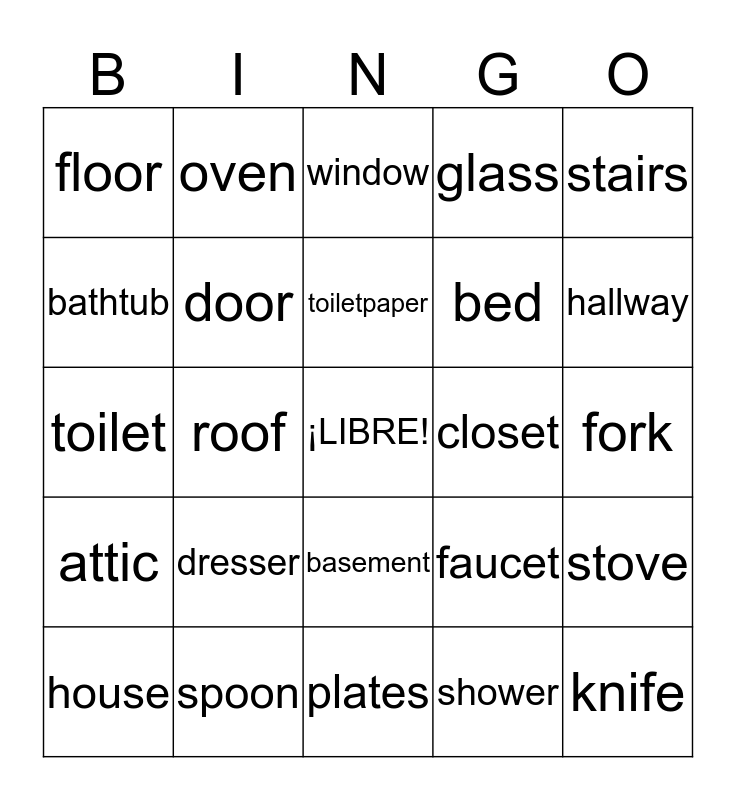 | B | I | N | G | O |
|---|---|---|---|---|
| floor | oven | window | glass | stairs |
| bathtub | door | toiletpaper | bed | hallway |
| toilet | roof | ¡LIBRE! | closet | fork |
| attic | dresser | basement | faucet | stove |
| house | spoon | plates | shower | knife |